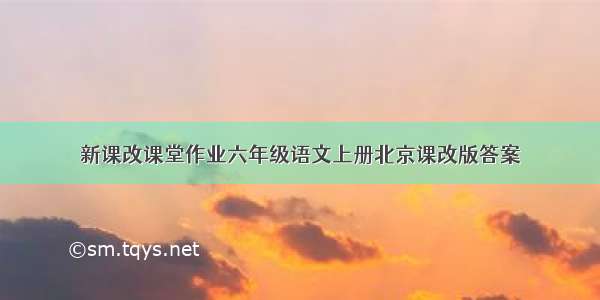 新课改课堂作业六年级语文上册北京课改版答案

©sm.tqys.net